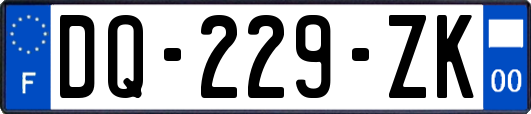 F
DQ-229-ZK
00